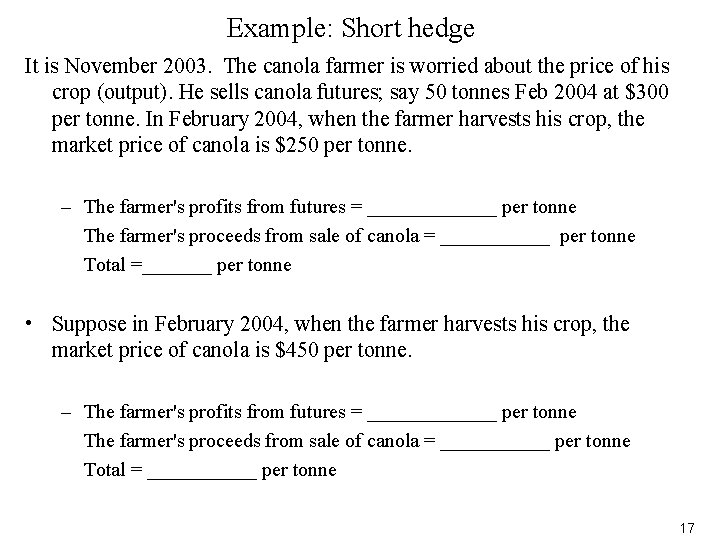 Example: Short hedge

It is November 2003. The canola farmer is worried about the price of his crop (output). He sells canola futures; say 50 tonnes Feb 2004 at \$300 per tonne. In February 2004, when the farmer harvests his crop, the market price of canola is \$250 per tonne.

– The farmer's profits from futures = _____________ per tonne
The farmer's proceeds from sale of canola = ___________ per tonne
Total =_______ per tonne

• Suppose in February 2004, when the farmer harvests his crop, the market price of canola is \$450 per tonne.

– The farmer's profits from futures = _____________ per tonne
The farmer's proceeds from sale of canola = ___________ per tonne
Total = ___________ per tonne

17